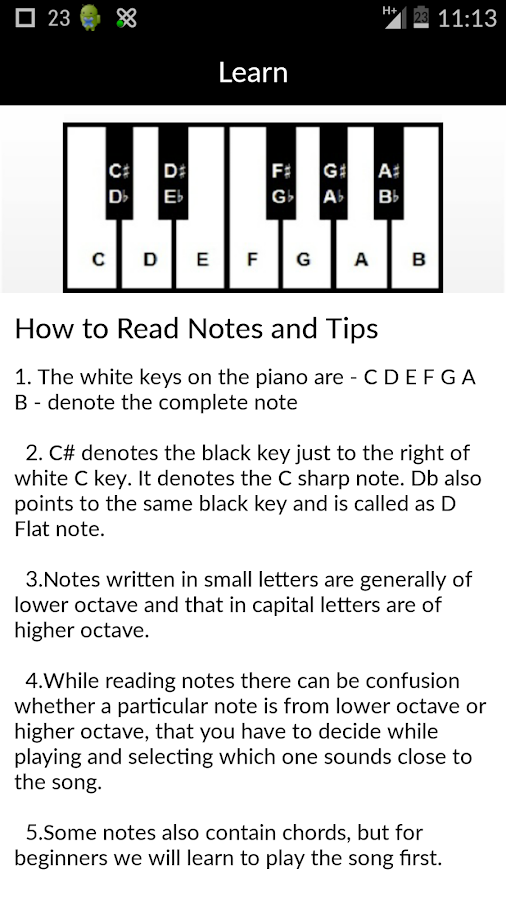 23 H+ 23 11:13

Learn

C♯ D♭ D♯ E♭ F♯ G♭ G♯ A♭ A♯ B♭

C D E F G A B

How to Read Notes and Tips

1. The white keys on the piano are - C D E F G A B - denote the complete note

2. C# denotes the black key just to the right of white C key. It denotes the C sharp note. Db also points to the same black key and is called as D Flat note.

3.Notes written in small letters are generally of lower octave and that in capital letters are of higher octave.

4.While reading notes there can be confusion whether a particular note is from lower octave or higher octave, that you have to decide while playing and selecting which one sounds close to the song.

5.Some notes also contain chords, but for beginners we will learn to play the song first.